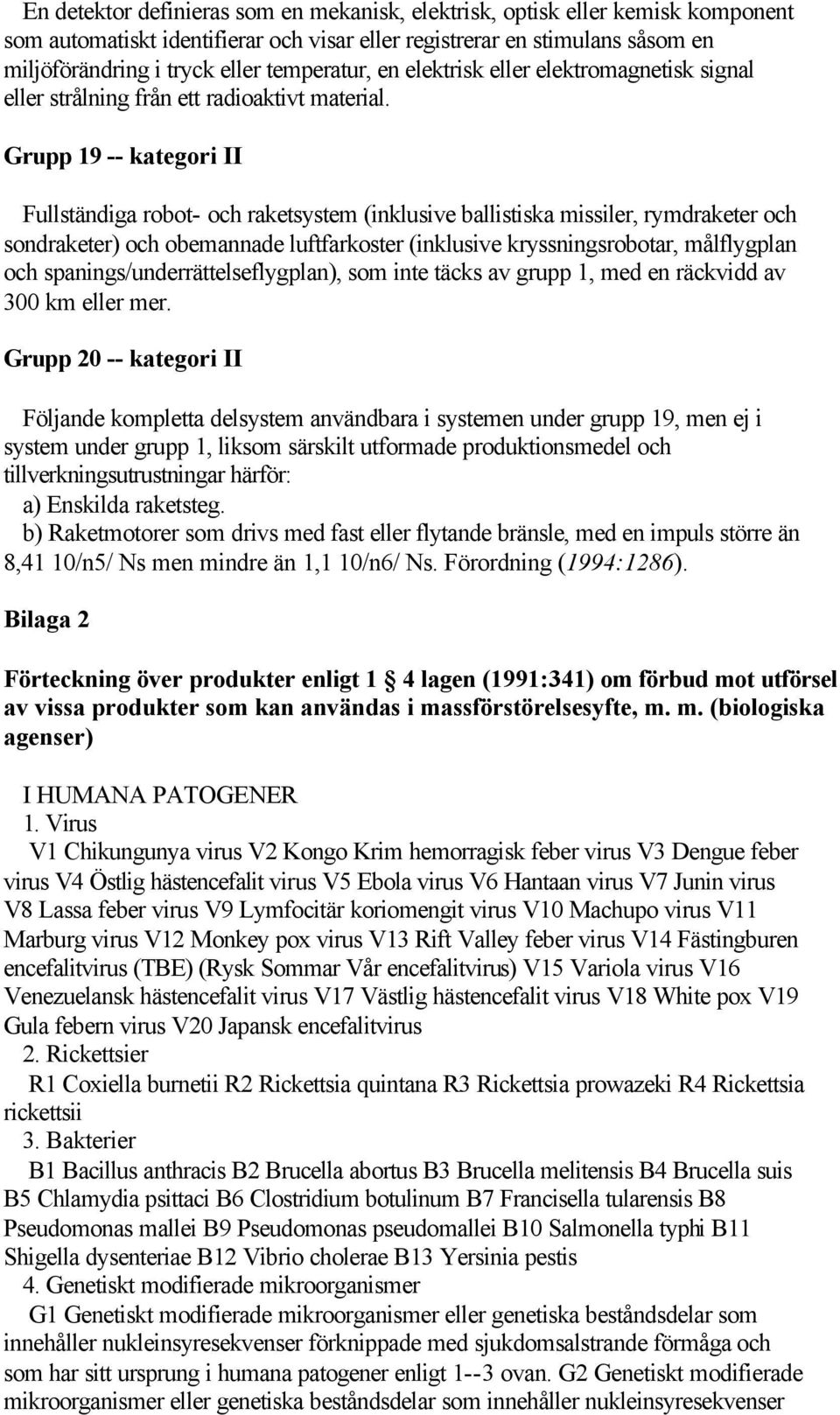 En detektor definieras som en mekanisk, elektrisk, optisk eller kemisk komponent som automatiskt identifierar och visar eller registrerar en stimulans såsom en miljöförändring i tryck eller temperatur, en elektrisk eller elektromagnetisk signal eller strålning från ett radioaktivt material.

Grupp 19 -- kategori II

Fullständiga robot- och raketsystem (inklusive ballistiska missiler, rymdraketer och sondraketer) och obemannade luftfarkoster (inklusive kryssningsrobotar, målflygplan och spanings/underrättelseflygplan), som inte täcks av grupp 1, med en räckvidd av 300 km eller mer.

Grupp 20 -- kategori II

Följande kompletta delsystem användbara i systemen under grupp 19, men ej i system under grupp 1, liksom särskilt utformade produktionsmedel och tillverkningsutrustningar härför:
a) Enskilda raketsteg.
b) Raketmotorer som drivs med fast eller flytande bränsle, med en impuls större än 8,41 10/n5/ Ns men mindre än 1,1 10/n6/ Ns. Förordning (1994:1286).

Bilaga 2

Förteckning över produkter enligt 1 4 lagen (1991:341) om förbud mot utförsel av vissa produkter som kan användas i massförstörelsesyfte, m. m. (biologiska agenser)

I HUMANA PATOGENER
1. Virus
V1 Chikungunya virus V2 Kongo Krim hemorragisk feber virus V3 Dengue feber virus V4 Östlig hästencefalit virus V5 Ebola virus V6 Hantaan virus V7 Junin virus V8 Lassa feber virus V9 Lymfocitär koriomengit virus V10 Machupo virus V11 Marburg virus V12 Monkey pox virus V13 Rift Valley feber virus V14 Fästingburen encefalitvirus (TBE) (Rysk Sommar Vår encefalitvirus) V15 Variola virus V16 Venezuelansk hästencefalit virus V17 Västlig hästencefalit virus V18 White pox V19 Gula febern virus V20 Japansk encefalitvirus
2. Rickettsier
R1 Coxiella burnetii R2 Rickettsia quintana R3 Rickettsia prowazeki R4 Rickettsia rickettsii
3. Bakterier
B1 Bacillus anthracis B2 Brucella abortus B3 Brucella melitensis B4 Brucella suis B5 Chlamydia psittaci B6 Clostridium botulinum B7 Francisella tularensis B8 Pseudomonas mallei B9 Pseudomonas pseudomallei B10 Salmonella typhi B11 Shigella dysenteriae B12 Vibrio cholerae B13 Yersinia pestis
4. Genetiskt modifierade mikroorganismer
G1 Genetiskt modifierade mikroorganismer eller genetiska beståndsdelar som innehåller nukleinsyresekvenser förknippade med sjukdomsalstrande förmåga och som har sitt ursprung i humana patogener enligt 1--3 ovan. G2 Genetiskt modifierade mikroorganismer eller genetiska beståndsdelar som innehåller nukleinsyresekvenser